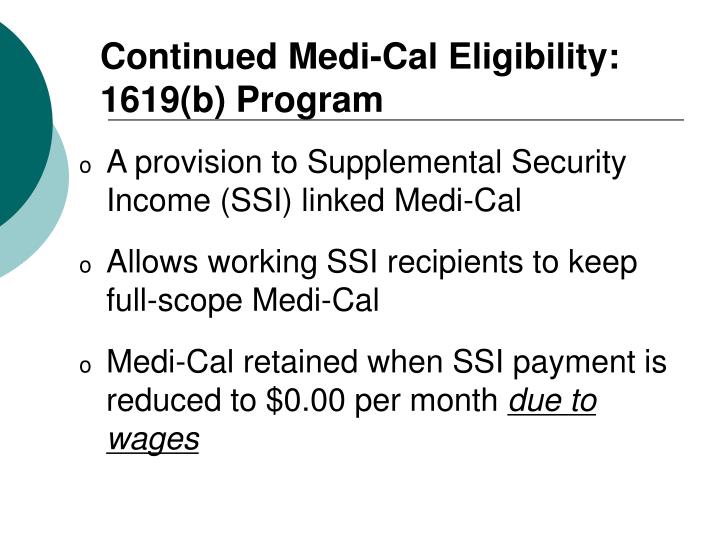 Continued Medi-Cal Eligibility: 1619(b) Program

o A provision to Supplemental Security Income (SSI) linked Medi-Cal

o Allows working SSI recipients to keep full-scope Medi-Cal

o Medi-Cal retained when SSI payment is reduced to \$0.00 per month due to wages